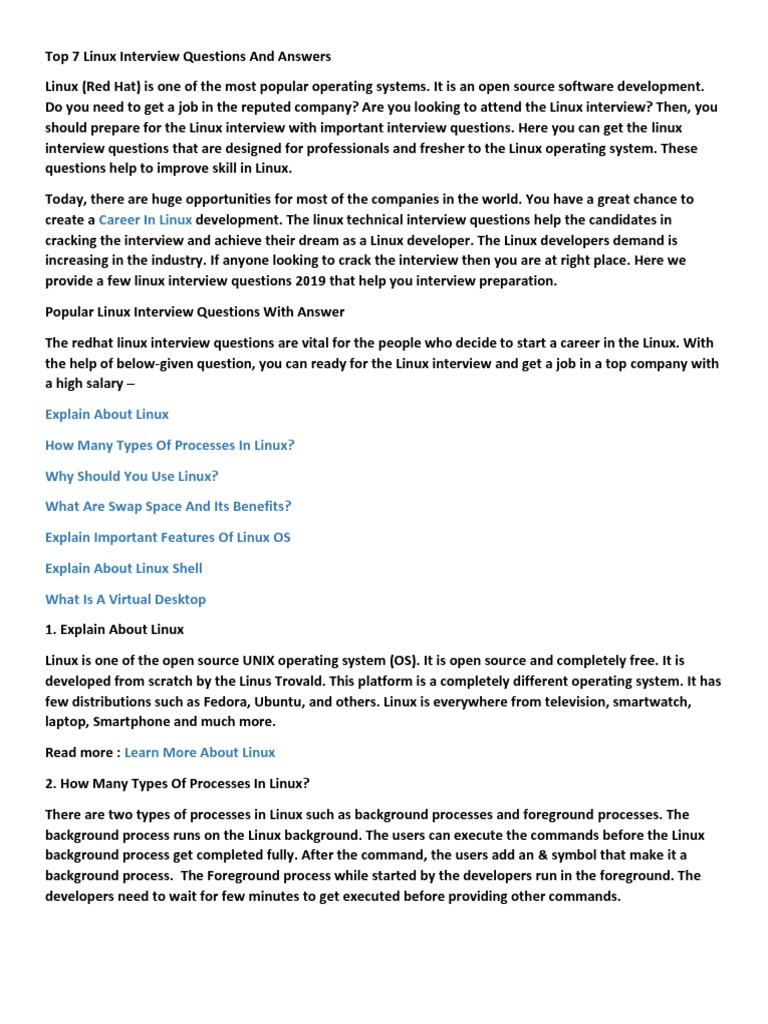 Top 7 Linux Interview Questions And Answers

Linux (Red Hat) is one of the most popular operating systems. It is an open source software development. Do you need to get a job in the reputed company? Are you looking to attend the Linux interview? Then, you should prepare for the Linux interview with important interview questions. Here you can get the linux interview questions that are designed for professionals and fresher to the Linux operating system. These questions help to improve skill in Linux.

Today, there are huge opportunities for most of the companies in the world. You have a great chance to create a Career In Linux development. The linux technical interview questions help the candidates in cracking the interview and achieve their dream as a Linux developer. The Linux developers demand is increasing in the industry. If anyone looking to crack the interview then you are at right place. Here we provide a few linux interview questions 2019 that help you interview preparation.

Popular Linux Interview Questions With Answer

The redhat linux interview questions are vital for the people who decide to start a career in the Linux. With the help of below-given question, you can ready for the Linux interview and get a job in a top company with a high salary –

Explain About Linux

How Many Types Of Processes In Linux?

Why Should You Use Linux?

What Are Swap Space And Its Benefits?

Explain Important Features Of Linux OS

Explain About Linux Shell

What Is A Virtual Desktop

1. Explain About Linux

Linux is one of the open source UNIX operating system (OS). It is open source and completely free. It is developed from scratch by the Linus Trovald. This platform is a completely different operating system. It has few distributions such as Fedora, Ubuntu, and others. Linux is everywhere from television, smartwatch, laptop, Smartphone and much more.

Read more : Learn More About Linux

2. How Many Types Of Processes In Linux?

There are two types of processes in Linux such as background processes and foreground processes. The background process runs on the Linux background. The users can execute the commands before the Linux background process get completed fully. After the command, the users add an & symbol that make it a background process. The Foreground process while started by the developers run in the foreground. The developers need to wait for few minutes to get executed before providing other commands.